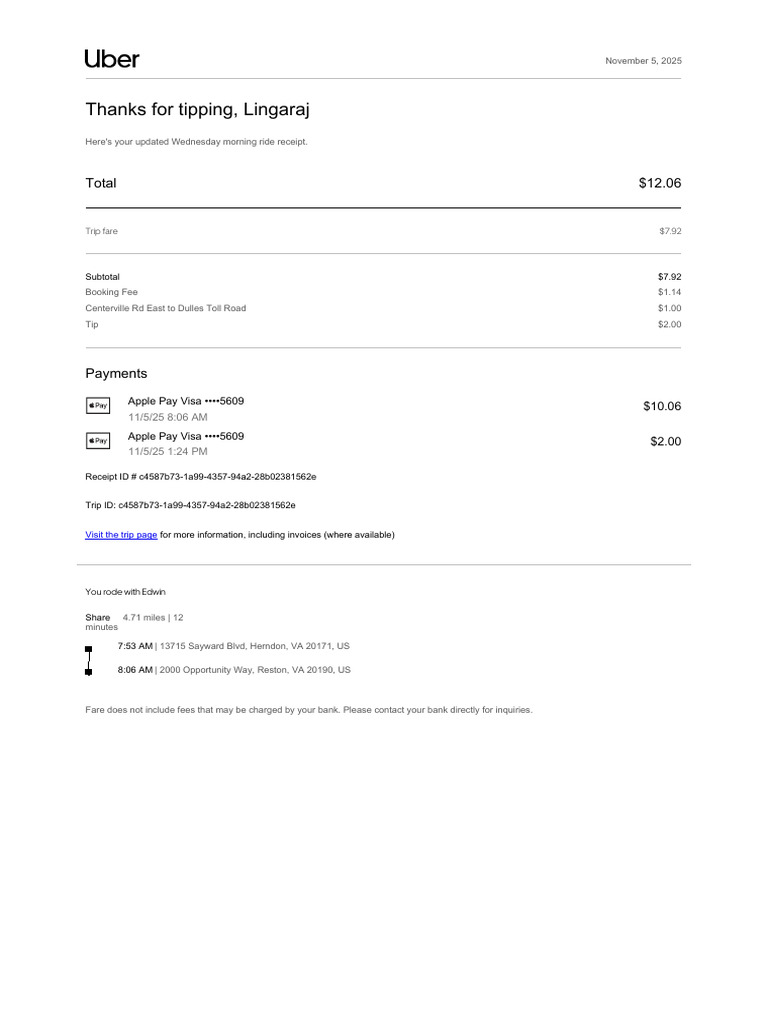 Uber

November 5, 2025

Thanks for tipping, Lingaraj

Here's your updated Wednesday morning ride receipt.

Total
$12.06

Trip fare
$7.92

Subtotal
$7.92
Booking Fee
$1.14
Centerville Rd East to Dulles Toll Road
$1.00
Tip
$2.00

Payments

Pay
Apple Pay Visa ••••5609
11/5/25 8:06 AM
$10.06

Pay
Apple Pay Visa ••••5609
11/5/25 1:24 PM
$2.00

Receipt ID # c4587b73-1a99-4357-94a2-28b02381562e

Trip ID: c4587b73-1a99-4357-94a2-28b02381562e

Visit the trip page for more information, including invoices (where available)

You rode with Edwin

Share 4.71 miles | 12 minutes

7:53 AM | 13715 Sayward Blvd, Herndon, VA 20171, US

8:06 AM | 2000 Opportunity Way, Reston, VA 20190, US

Fare does not include fees that may be charged by your bank. Please contact your bank directly for inquiries.